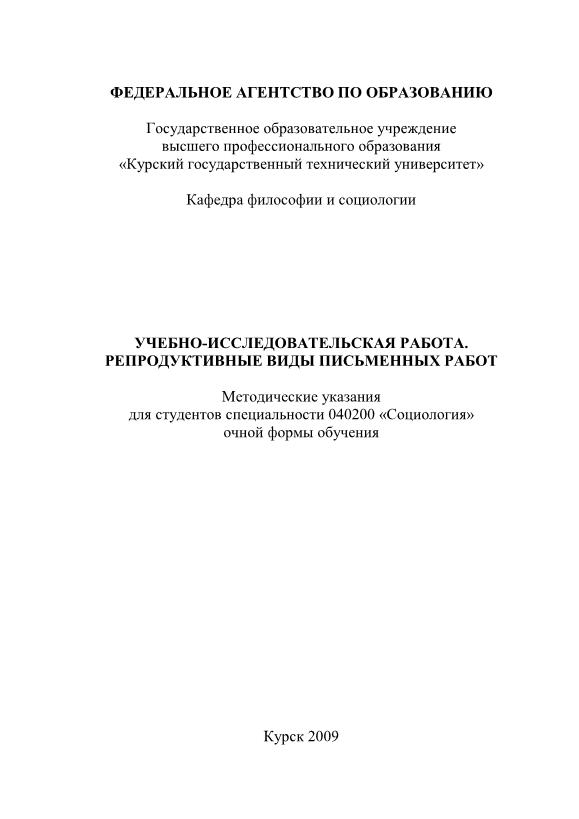 ФЕДЕРАЛЬНОЕ АГЕНТСТВО ПО ОБРАЗОВАНИЮ

Государственное образовательное учреждение
высшего профессионального образования
«Курский государственный технический университет»

Кафедра философии и социологии

УЧЕБНО-ИССЛЕДОВАТЕЛЬСКАЯ РАБОТА.
РЕПРОДУКТИВНЫЕ ВИДЫ ПИСЬМЕННЫХ РАБОТ

Методические указания
для студентов специальности 040200 «Социология»
очной формы обучения

Курск 2009